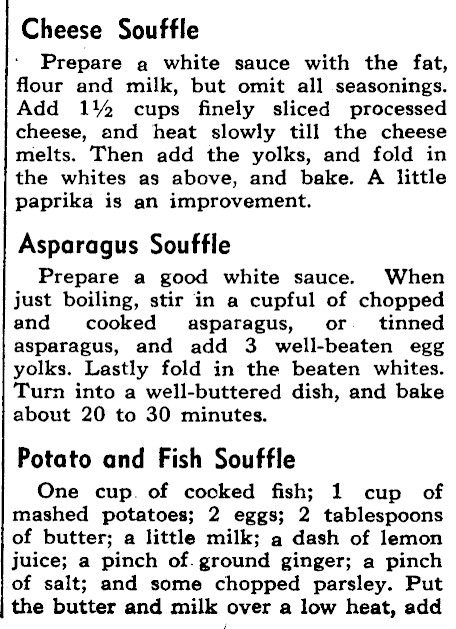 Cheese Souffle

Prepare a white sauce with the fat, flour and milk, but omit all seasonings. Add 1½ cups finely sliced processed cheese, and heat slowly till the cheese melts. Then add the yolks, and fold in the whites as above, and bake. A little paprika is an improvement.

Asparagus Souffle

Prepare a good white sauce. When just boiling, stir in a cupful of chopped and cooked asparagus, or tinned asparagus, and add 3 well-beaten egg yolks. Lastly fold in the beaten whites. Turn into a well-buttered dish, and bake about 20 to 30 minutes.

Potato and Fish Souffle

One cup of cooked fish; 1 cup of mashed potatoes; 2 eggs; 2 tablespoons of butter; a little milk; a dash of lemon juice; a pinch of ground ginger; a pinch of salt; and some chopped parsley. Put the butter and milk over a low heat, add